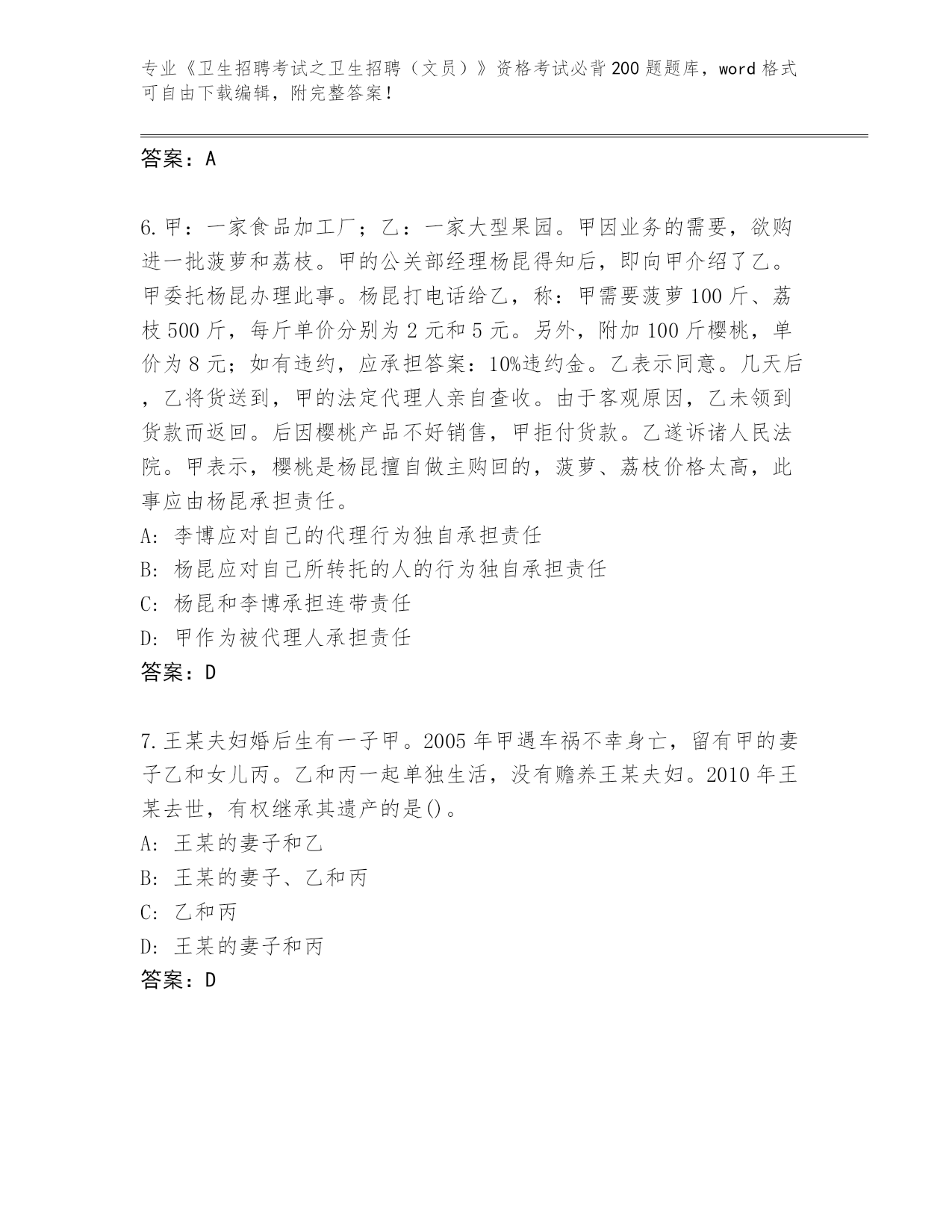 专业《卫生招聘考试之卫生招聘（文员）》资格考试必背200题题库，word格式可自由下载编辑，附完整答案！

答案：A

6.甲：一家食品加工厂；乙：一家大型果园。甲因业务的需要，欲购进一批菠萝和荔枝。甲的公关部经理杨昆得知后，即向甲介绍了乙。甲委托杨昆办理此事。杨昆打电话给乙，称：甲需要菠萝100斤、荔枝500斤，每斤单价分别为2元和5元。另外，附加100斤樱桃，单价为8元；如有违约，应承担答案：10%违约金。乙表示同意。几天后，乙将货送到，甲的法定代理人亲自查收。由于客观原因，乙未领到货款而返回。后因樱桃产品不好销售，甲拒付货款。乙遂诉诸人民法院。甲表示，樱桃是杨昆擅自做主购回的，菠萝、荔枝价格太高，此事应由杨昆承担责任。
A: 李博应对自己的代理行为独自承担责任
B: 杨昆应对自己所转托的人的行为独自承担责任
C: 杨昆和李博承担连带责任
D: 甲作为被代理人承担责任
答案：D

7.王某夫妇婚后生有一子甲。2005年甲遇车祸不幸身亡，留有甲的妻子乙和女儿丙。乙和丙一起单独生活，没有赡养王某夫妇。2010年王某去世，有权继承其遗产的是()。
A: 王某的妻子和乙
B: 王某的妻子、乙和丙
C: 乙和丙
D: 王某的妻子和丙
答案：D